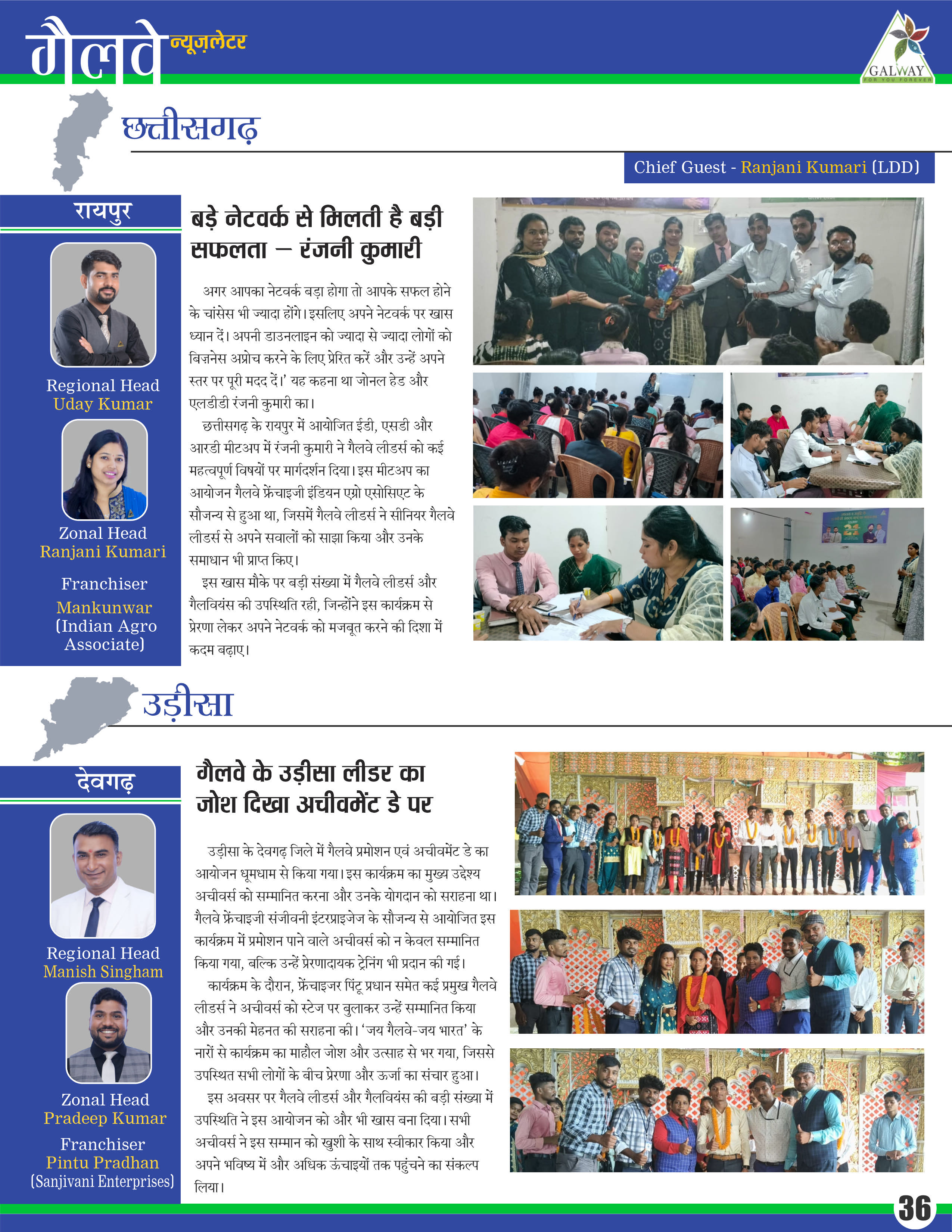 गैलवे न्यूज़लेटर

GALWAY
FOR YOU FOREVER

छत्तीसगढ़

Chief Guest - Ranjani Kumari (LDD)

रायपुर

Regional Head
Uday Kumar

Zonal Head
Ranjani Kumari

Franchiser
Mankunwar
(Indian Agro Associate)

बड़े नेटवर्क से मिलती है बड़ी सफलता – रंजनी कुमारी

अगर आपका नेटवर्क बड़ा होगा तो आपके सफल होने के चांसेस भी ज्यादा होंगे। इसलिए अपने नेटवर्क पर खास ध्यान दें। अपनी डाउनलाइन को ज्यादा से ज्यादा लोगों को बिज़नेस अप्रोच करने के लिए प्रेरित करें और उन्हें अपने स्तर पर पूरी मदद दें।' यह कहना था जोनल हेड और एलडीडी रंजनी कुमारी का।

छत्तीसगढ़ के रायपुर में आयोजित ईडी, एसडी और आरडी मीटअप में रंजनी कुमारी ने गैलवे लीडर्स को कई महत्वपूर्ण विषयों पर मार्गदर्शन दिया। इस मीटअप का आयोजन गैलवे फ्रेंचाइजी इंडियन एग्रो एसोसिएट के सौजन्य से हुआ था, जिसमें गैलवे लीडर्स ने सीनियर गैलवे लीडर्स से अपने सवालों को साझा किया और उनके समाधान भी प्राप्त किए।

इस खास मौके पर बड़ी संख्या में गैलवे लीडर्स और गैलवियंस की उपस्थिति रही, जिन्होंने इस कार्यक्रम से प्रेरणा लेकर अपने नेटवर्क को मजबूत करने की दिशा में कदम बढ़ाए।

उड़ीसा

देवगढ़

Regional Head
Manish Singham

Zonal Head
Pradeep Kumar

Franchiser
Pintu Pradhan
(Sanjivani Enterprises)

गैलवे के उड़ीसा लीडर का जोश दिखा अचीवमेंट डे पर

उड़ीसा के देवगढ़ जिले में गैलवे प्रमोशन एवं अचीवमेंट डे का आयोजन धूमधाम से किया गया। इस कार्यक्रम का मुख्य उद्देश्य अचीवर्स को सम्मानित करना और उनके योगदान को सराहना था। गैलवे फ्रेंचाइजी संजीवनी इंटरप्राइजेज के सौजन्य से आयोजित इस कार्यक्रम में प्रमोशन पाने वाले अचीवर्स को न केवल सम्मानित किया गया, बल्कि उन्हें प्रेरणादायक ट्रेनिंग भी प्रदान की गई।

कार्यक्रम के दौरान, फ्रेंचाइजर पिंटू प्रधान समेत कई प्रमुख गैलवे लीडर्स ने अचीवर्स को स्टेज पर बुलाकर उन्हें सम्मानित किया और उनकी मेहनत की सराहना की। 'जय गैलवे-जय भारत' के नारों से कार्यक्रम का माहौल जोश और उत्साह से भर गया, जिससे उपस्थित सभी लोगों के बीच प्रेरणा और ऊर्जा का संचार हुआ।

इस अवसर पर गैलवे लीडर्स और गैलवियंस की बड़ी संख्या में उपस्थिति ने इस आयोजन को और भी खास बना दिया। सभी अचीवर्स ने इस सम्मान को खुशी के साथ स्वीकार किया और अपने भविष्य में और अधिक ऊंचाइयों तक पहुंचने का संकल्प लिया।

36